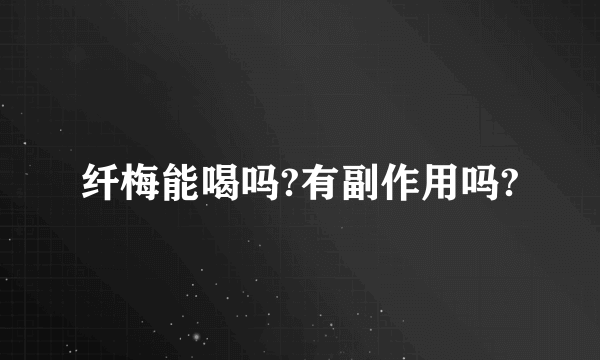 纤梅能喝吗?有副作用吗?